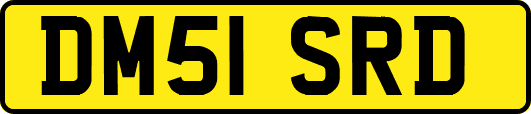 DM51 SRD